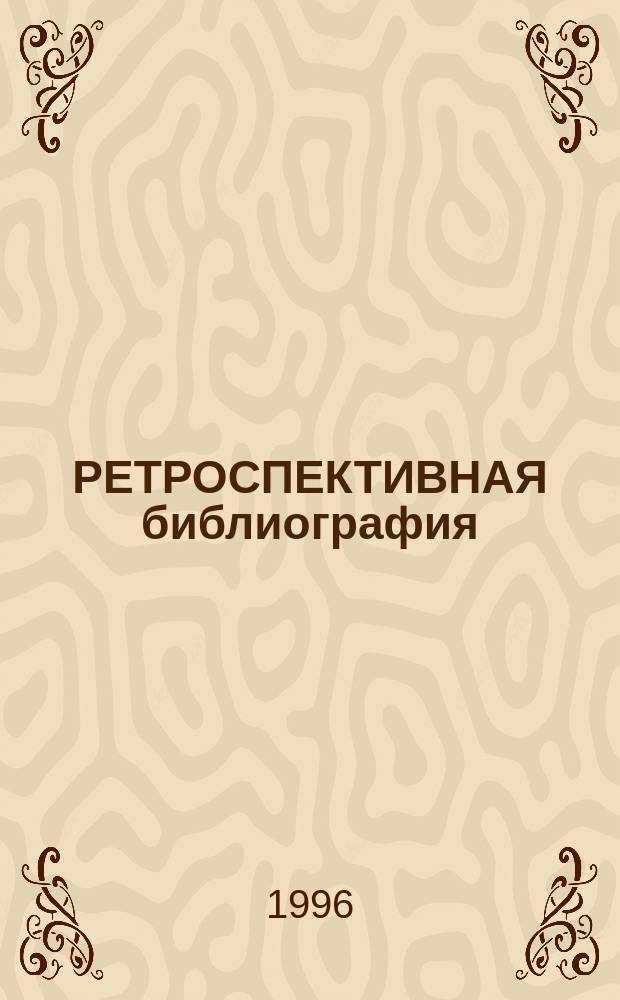 РЕТРОСПЕКТИВНАЯ библиография

1996